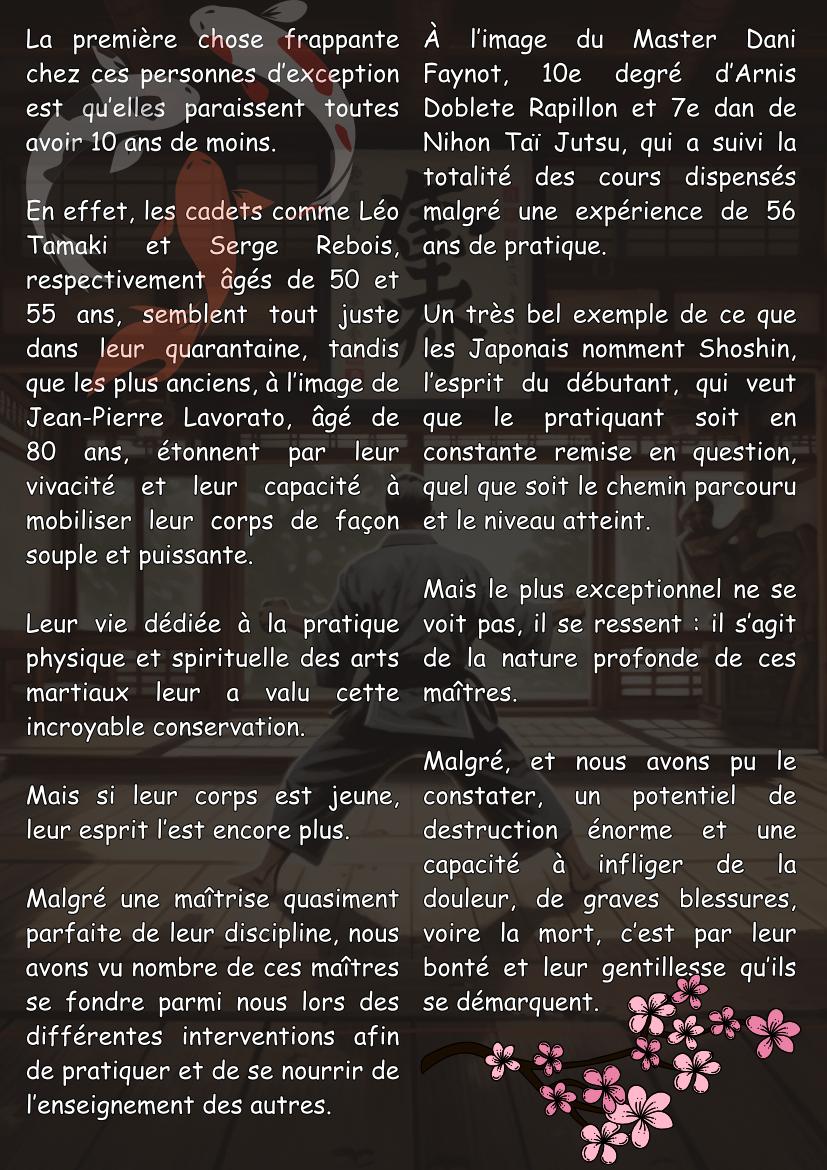 La première chose frappante chez ces personnes d'exception est qu'elles paraissent toutes avoir 10 ans de moins.

En effet, les cadets comme Léo Tamaki et Serge Rebois, respectivement âgés de 50 et 55 ans, semblent tout juste dans leur quarantaine, tandis que les plus anciens, à l'image de Jean-Pierre Lavorato, âgé de 80 ans, étonnent par leur vivacité et leur capacité à mobiliser leur corps de façon souple et puissante.

Leur vie dédiée à la pratique physique et spirituelle des arts martiaux leur a valu cette incroyable conservation.

Mais si leur corps est jeune, leur esprit l'est encore plus.

Malgré une maîtrise quasiment parfaite de leur discipline, nous avons vu nombre de ces maîtres se fondre parmi nous lors des différentes interventions afin de pratiquer et de se nourrir de l'enseignement des autres.

À l'image du Master Dani Faynot, 10e degré d'Arnis Doblete Rapillon et 7e dan de Nihon Taï Jutsu, qui a suivi la totalité des cours dispensés malgré une expérience de 56 ans de pratique.

Un très bel exemple de ce que les Japonais nomment Shoshin, l'esprit du débutant, qui veut que le pratiquant soit en constante remise en question, quel que soit le chemin parcouru et le niveau atteint.

Mais le plus exceptionnel ne se voit pas, il se ressent : il s'agit de la nature profonde de ces maîtres.

Malgré, et nous avons pu le constater, un potentiel de destruction énorme et une capacité à infliger de la douleur, de graves blessures, voire la mort, c'est par leur bonté et leur gentillesse qu'ils se démarquent.